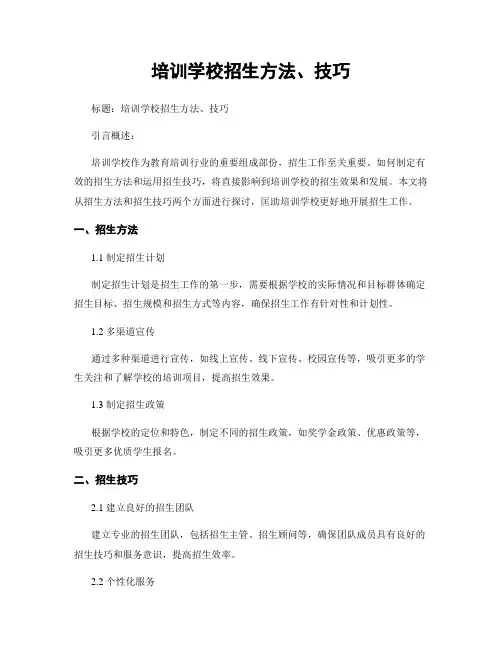 培训学校招生方法、技巧

标题：培训学校招生方法、技巧

引言概述：

培训学校作为教育培训行业的重要组成部份，招生工作至关重要。如何制定有效的招生方法和运用招生技巧，将直接影响到培训学校的招生效果和发展。本文将从招生方法和招生技巧两个方面进行探讨，匡助培训学校更好地开展招生工作。

一、招生方法

1.1 制定招生计划

制定招生计划是招生工作的第一步，需要根据学校的实际情况和目标群体确定招生目标、招生规模和招生方式等内容，确保招生工作有针对性和计划性。

1.2 多渠道宣传

通过多种渠道进行宣传，如线上宣传、线下宣传、校园宣传等，吸引更多的学生关注和了解学校的培训项目，提高招生效果。

1.3 制定招生政策

根据学校的定位和特色，制定不同的招生政策，如奖学金政策、优惠政策等，吸引更多优质学生报名。

二、招生技巧

2.1 建立良好的招生团队

建立专业的招生团队，包括招生主管、招生顾问等，确保团队成员具有良好的招生技巧和服务意识，提高招生效率。

2.2 个性化服务